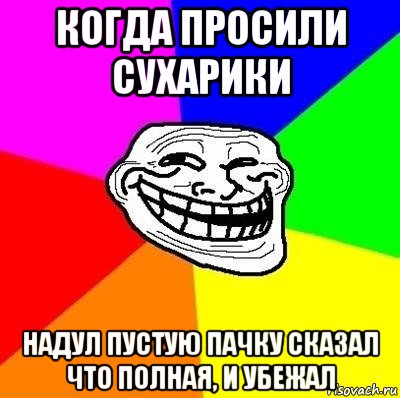 КОГДА ПРОСИЛИ СУХАРИКИ

НАДУЛ ПУСТУЮ ПАЧКУ СКАЗАЛ ЧТО ПОЛНАЯ, И УБЕЖАЛ

risovach.ru